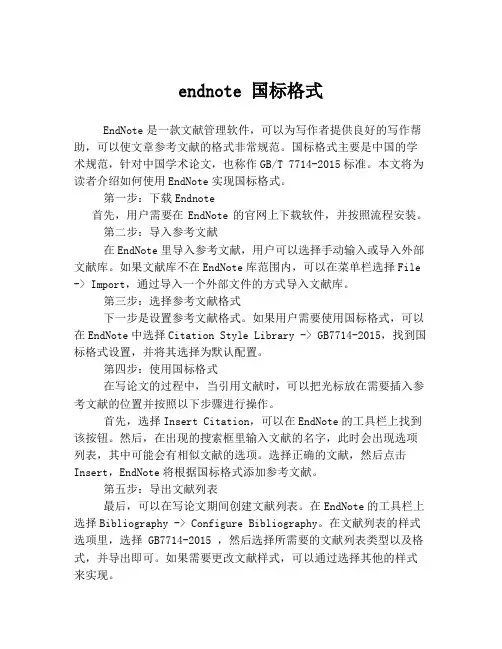 endnote 国标格式

EndNote 是一款文献管理软件，可以为写作者提供良好的写作帮助，可以使文章参考文献的格式非常规范。国标格式主要是中国的学术规范，针对中国学术论文，也称作 GB/T 7714-2015 标准。本文将为读者介绍如何使用 EndNote 实现国标格式。

第一步：下载 Endnote

首先，用户需要在 EndNote 的官网上下载软件，并按照流程安装。

第二步：导入参考文献

在 EndNote 里导入参考文献，用户可以选择手动输入或导入外部文献库。如果文献库不在 EndNote 库范围内，可以在菜单栏选择 File -> Import，通过导入一个外部文件的方式导入文献库。

第三步：选择参考文献格式

下一步是设置参考文献格式。如果用户需要使用国标格式，可以在 EndNote 中选择 Citation Style Library -> GB7714-2015，找到国标格式设置，并将其选择为默认配置。

第四步：使用国标格式

在写论文的过程中，当引用文献时，可以把光标放在需要插入参考文献的位置并按照以下步骤进行操作。

首先，选择 Insert Citation，可以在 EndNote 的工具栏上找到该按钮。然后，在出现的搜索框里输入文献的名字，此时会出现选项列表，其中可能会有相似文献的选项。选择正确的文献，然后点击 Insert，EndNote 将根据国标格式添加参考文献。

第五步：导出文献列表

最后，可以在写论文期间创建文献列表。在 EndNote 的工具栏上选择 Bibliography -> Configure Bibliography。在文献列表的样式选项里，选择 GB7714-2015 ，然后选择所需要的文献列表类型以及格式，并导出即可。如果需要更改文献样式，可以通过选择其他的样式来实现。